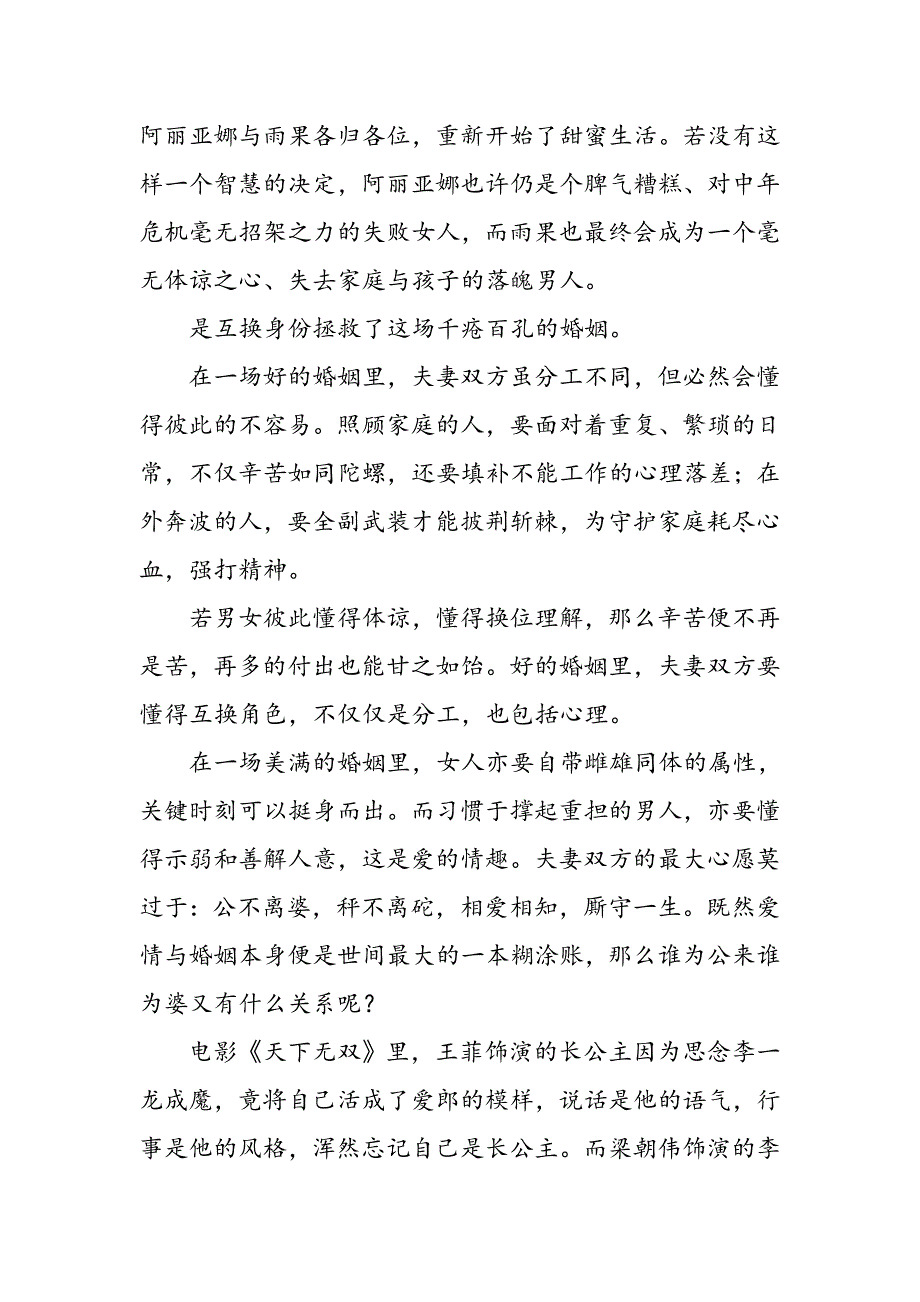 阿丽亚娜与雨果各归各位，重新开始了甜蜜生活。若没有这样一个智慧的决定，阿丽亚娜也许仍是个脾气糟糕、对中年危机毫无招架之力的失败女人，而雨果也最终会成为一个毫无体谅之心、失去家庭与孩子的落魄男人。

是互换身份拯救了这场千疮百孔的婚姻。

在一场好的婚姻里，夫妻双方虽分工不同，但必然会懂得彼此的不容易。照顾家庭的人，要面对着重复、繁琐的日常，不仅辛苦如同陀螺，还要填补不能工作的心理落差；在外奔波的人，要全副武装才能披荆斩棘，为守护家庭耗尽心血，强打精神。

若男女彼此懂得体谅，懂得换位理解，那么辛苦便不再是苦，再多的付出也能甘之如饴。好的婚姻里，夫妻双方要懂得互换角色，不仅仅是分工，也包括心理。

在一场美满的婚姻里，女人亦要自带雌雄同体的属性，关键时刻可以挺身而出。而习惯于撑起重担的男人，亦要懂得示弱和善解人意，这是爱的情趣。夫妻双方的最大心愿莫过于：公不离婆，秤不离砣，相爱相知，厮守一生。既然爱情与婚姻本身便是世间最大的一本糊涂账，那么谁为公来谁为婆又有什么关系呢？

电影《天下无双》里，王菲饰演的长公主因为思念李一龙成魔，竟将自己活成了爱郎的模样，说话是他的语气，行事是他的风格，浑然忘记自己是长公主。而梁朝伟饰演的李